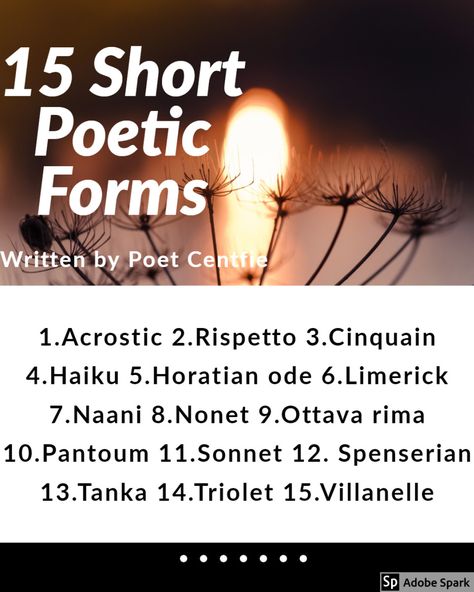 15 Short Poetic Forms

Written by Poet Centfie

1.Acrostic 2.Rispetto 3.Cinquain
4.Haiku 5.Horatian ode 6.Limerick
7.Naani 8.Nonet 9.Ottava rima
10.Pantoum 11.Sonnet 12. Spenserian
13.Tanka 14.Triolet 15.Villanelle

Sp Adobe Spark